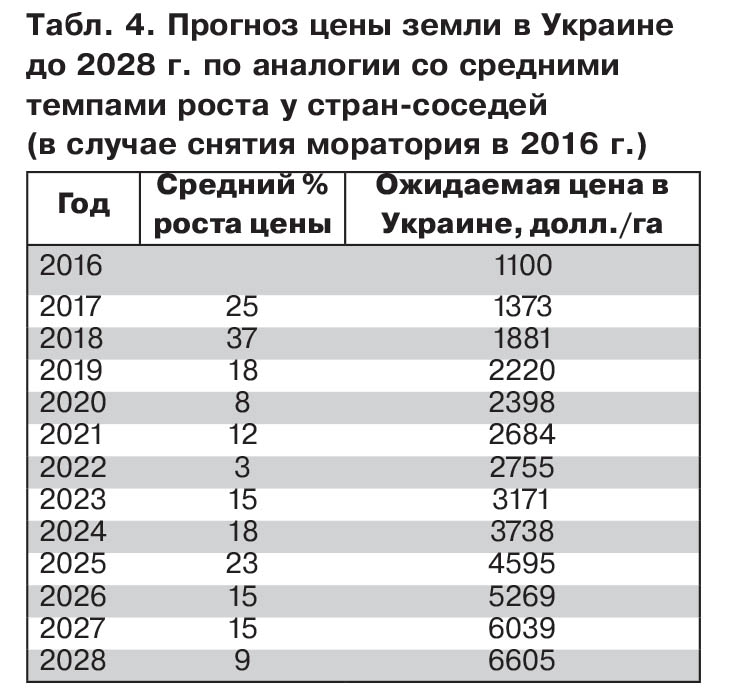 Табл. 4. Прогноз цены земли в Украине до 2028 г. по аналогии со средними темпами роста у стран-соседей (в случае снятия моратория в 2016 г.)

| Год | Средний % роста цены | Ожидаемая цена в Украине, долл./га |
|---|---|---|
| 2016 | | 1100 |
| 2017 | 25 | 1373 |
| 2018 | 37 | 1881 |
| 2019 | 18 | 2220 |
| 2020 | 8 | 2398 |
| 2021 | 12 | 2684 |
| 2022 | 3 | 2755 |
| 2023 | 15 | 3171 |
| 2024 | 18 | 3738 |
| 2025 | 23 | 4595 |
| 2026 | 15 | 5269 |
| 2027 | 15 | 6039 |
| 2028 | 9 | 6605 |